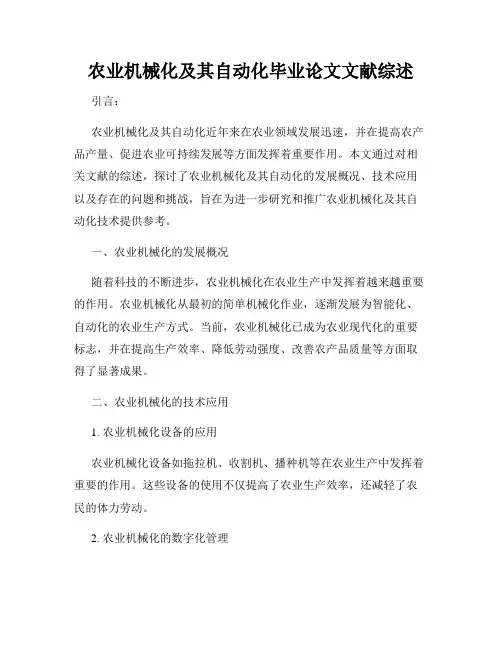 农业机械化及其自动化毕业论文文献综述

引言：

农业机械化及其自动化近年来在农业领域发展迅速，并在提高农产品产量、促进农业可持续发展等方面发挥着重要作用。本文通过对相关文献的综述，探讨了农业机械化及其自动化的发展概况、技术应用以及存在的问题和挑战，旨在为进一步研究和推广农业机械化及其自动化技术提供参考。

一、农业机械化的发展概况

随着科技的不断进步，农业机械化在农业生产中发挥着越来越重要的作用。农业机械化从最初的简单机械化作业，逐渐发展为智能化、自动化的农业生产方式。当前，农业机械化已成为农业现代化的重要标志，并在提高生产效率、降低劳动强度、改善农产品质量等方面取得了显著成果。

二、农业机械化的技术应用

1. 农业机械化设备的应用

农业机械化设备如拖拉机、收割机、播种机等在农业生产中发挥着重要的作用。这些设备的使用不仅提高了农业生产效率，还减轻了农民的体力劳动。

2. 农业机械化的数字化管理